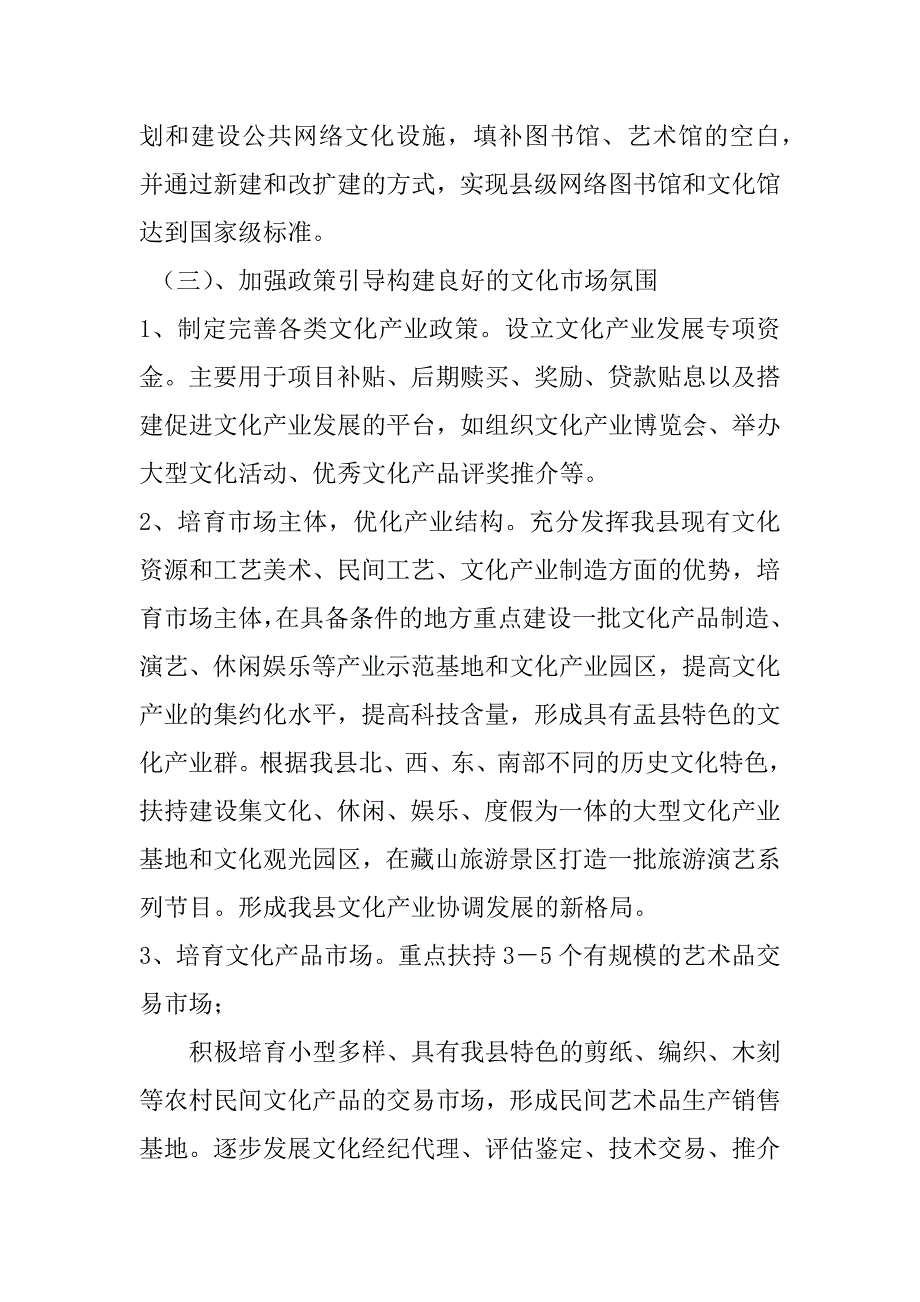 划和建设公共网络文化设施，填补图书馆、艺术馆的空白，并通过新建和改扩建的方式，实现县级网络图书馆和文化馆达到国家级标准。

（三）、加强政策引导构建良好的文化市场氛围

1、制定完善各类文化产业政策。设立文化产业发展专项资金。主要用于项目补贴、后期赎买、奖励、贷款贴息以及搭建促进文化产业发展的平台，如组织文化产业博览会、举办大型文化活动、优秀文化产品评奖推介等。

2、培育市场主体，优化产业结构。充分发挥我县现有文化资源和工艺美术、民间工艺、文化产业制造方面的优势，培育市场主体，在具备条件的地方重点建设一批文化产品制造、演艺、休闲娱乐等产业示范基地和文化产业园区，提高文化产业的集约化水平，提高科技含量，形成具有盂县特色的文化产业群。根据我县北、西、东、南部不同的历史文化特色，扶持建设集文化、休闲、娱乐、度假为一体的大型文化产业基地和文化观光园区，在藏山旅游景区打造一批旅游演艺系列节目。形成我县文化产业协调发展的新格局。

3、培育文化产品市场。重点扶持3－5个有规模的艺术品交易市场；

积极培育小型多样、具有我县特色的剪纸、编织、木刻等农村民间文化产品的交易市场，形成民间艺术品生产销售基地。逐步发展文化经纪代理、评估鉴定、技术交易、推介